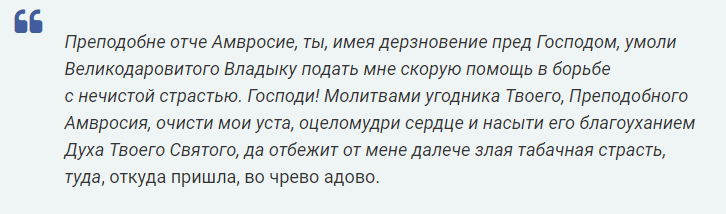 Преподобне отче Амвросие, ты, имея дерзновение пред Господом, умоли Великодаровитого Владыку подать мне скорую помощь в борьбе с нечистой страстью. Господи! Молитвами угодника Твоего, Преподобного Амвросия, очисти мои уста, оцеломудри сердце и насыти его благоуханием Духа Твоего Святого, да отбежит от мене далече злая табачная страсть, туда, откуда пришла, во чрево адово.